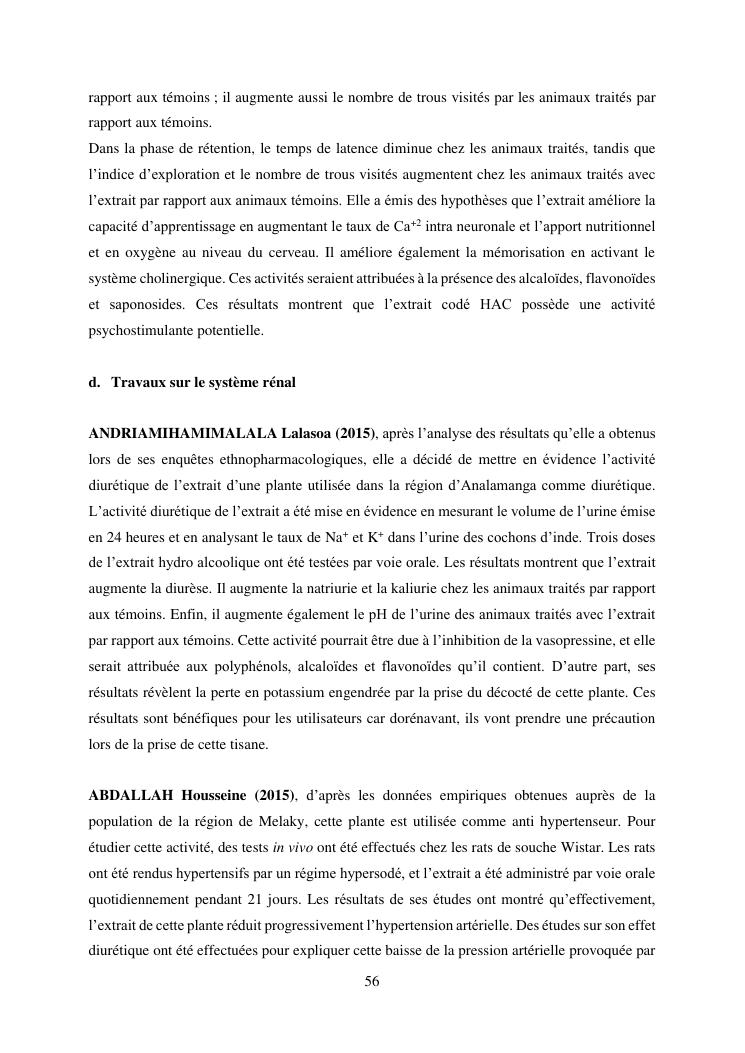 rapport aux témoins ; il augmente aussi le nombre de trous visités par les animaux traités par rapport aux témoins.
Dans la phase de rétention, le temps de latence diminue chez les animaux traités, tandis que l'indice d'exploration et le nombre de trous visités augmentent chez les animaux traités avec l'extrait par rapport aux animaux témoins. Elle a émis des hypothèses que l'extrait améliore la capacité d'apprentissage en augmentant le taux de $Ca^{+2}$ intra neuronale et l'apport nutritionnel et en oxygène au niveau du cerveau. Il améliore également la mémorisation en activant le système cholinergique. Ces activités seraient attribuées à la présence des alcaloïdes, flavonoïdes et saponosides. Ces résultats montrent que l'extrait codé HAC possède une activité psychostimulante potentielle.

d. Travaux sur le système rénal

ANDRIAMIHAMIMALALA Lalasoa (2015), après l'analyse des résultats qu'elle a obtenus lors de ses enquêtes ethnopharmacologiques, elle a décidé de mettre en évidence l'activité diurétique de l'extrait d'une plante utilisée dans la région d'Analamanga comme diurétique. L'activité diurétique de l'extrait a été mise en évidence en mesurant le volume de l'urine émise en 24 heures et en analysant le taux de $Na^+$ et $K^+$ dans l'urine des cochons d'inde. Trois doses de l'extrait hydro alcoolique ont été testées par voie orale. Les résultats montrent que l'extrait augmente la diurèse. Il augmente la natriurie et la kaliurie chez les animaux traités par rapport aux témoins. Enfin, il augmente également le pH de l'urine des animaux traités avec l'extrait par rapport aux témoins. Cette activité pourrait être due à l'inhibition de la vasopressine, et elle serait attribuée aux polyphénols, alcaloïdes et flavonoïdes qu'il contient. D'autre part, ses résultats révèlent la perte en potassium engendrée par la prise du décocté de cette plante. Ces résultats sont bénéfiques pour les utilisateurs car dorénavant, ils vont prendre une précaution lors de la prise de cette tisane.

ABDALLAH Housseine (2015), d'après les données empiriques obtenues auprès de la population de la région de Melaky, cette plante est utilisée comme anti hypertenseur. Pour étudier cette activité, des tests in vivo ont été effectués chez les rats de souche Wistar. Les rats ont été rendus hypertensifs par un régime hypersodé, et l'extrait a été administré par voie orale quotidiennement pendant 21 jours. Les résultats de ses études ont montré qu'effectivement, l'extrait de cette plante réduit progressivement l'hypertension artérielle. Des études sur son effet diurétique ont été effectuées pour expliquer cette baisse de la pression artérielle provoquée par

56